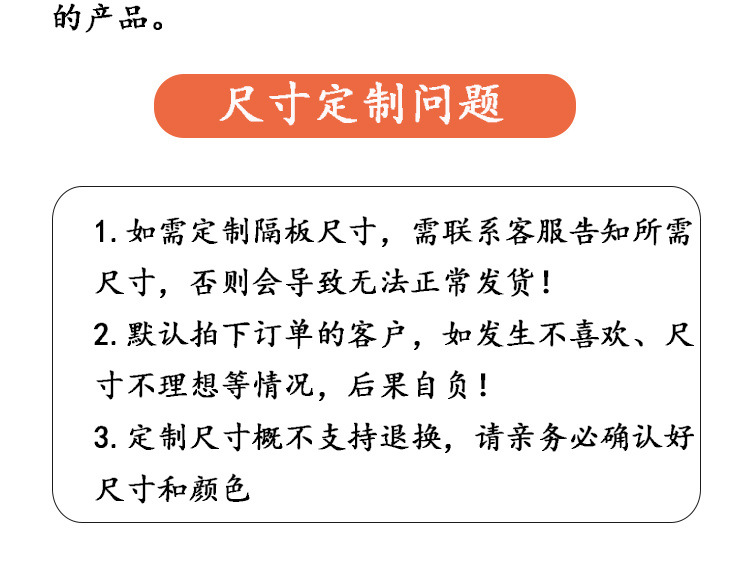 的产品。

尺寸定制问题

1.如需定制隔板尺寸，需联系客服告知所需尺寸，否则会导致无法正常发货！

2.默认拍下订单的客户，如发生不喜欢、尺寸不理想等情况，后果自负！

3.定制尺寸概不支持退换，请亲务必确认好尺寸和颜色